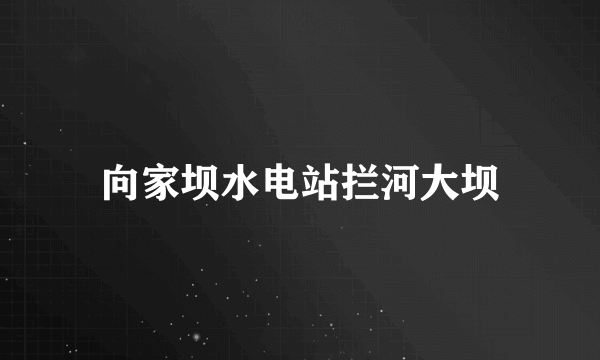 向家坝水电站拦河大坝